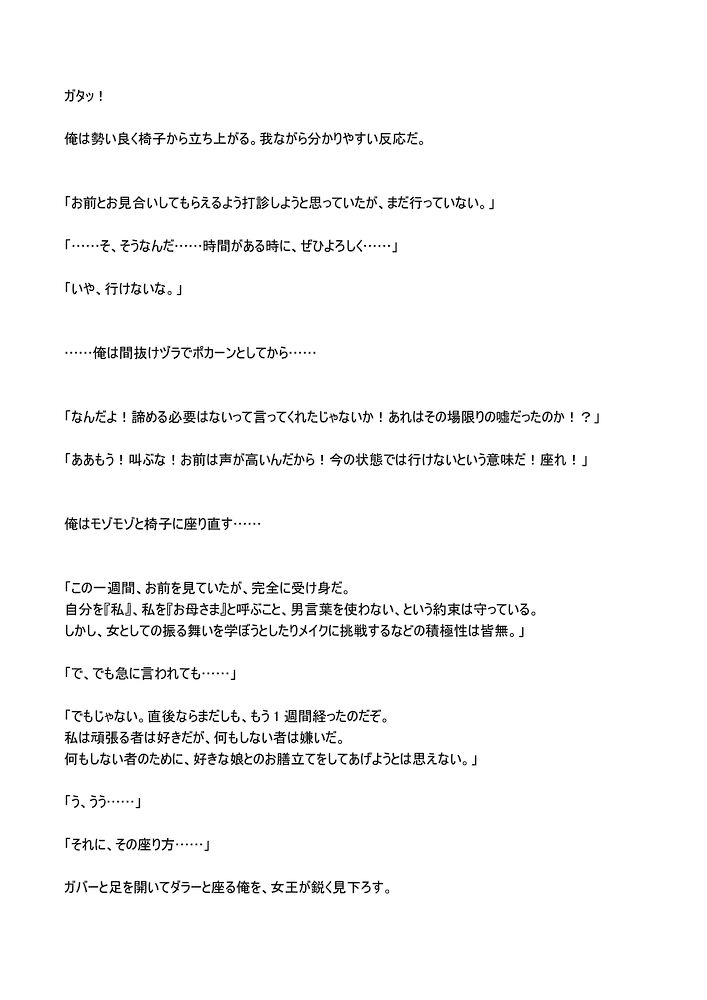 ガタッ！

俺は勢い良く椅子から立ち上がる。我ながら分かりやすい反応だ。

「お前とお見合いしてもらえるよう打診しようと思っていたが、まだ行っていない。」

「……そ、そうなんだ……時間がある時に、ぜひよろしく……」

「いや、行けないな。」

……俺は間抜けヅラでポカーンとしてから……

「なんだよ！諦める必要はないって言ってくれたじゃないか！あれはその場限りの嘘だったのか！？」

「ああもう！叫ぶな！お前は声が高いんだから！今の状態では行けないという意味だ！座れ！」

俺はモゾモゾと椅子に座り直す……

「この一週間、お前を見ていたが、完全に受け身だ。
自分を『私』、私を『お母さま』と呼ぶこと、男言葉を使わない、という約束は守っている。
しかし、女としての振る舞いを学ぼうとしたりメイクに挑戦するなどの積極性は皆無。」

「で、でも急に言われても……」

「でもじゃない。直後ならまだしも、もう１週間経ったのだぞ。
私は頑張る者は好きだが、何もしない者は嫌いだ。
何もしない者のために、好きな娘とのお膳立てをしてあげようとは思えない。」

「う、うう……」

「それに、その座り方……」

ガバーと足を開いてダラーと座る俺を、女王が鋭く見下ろす。